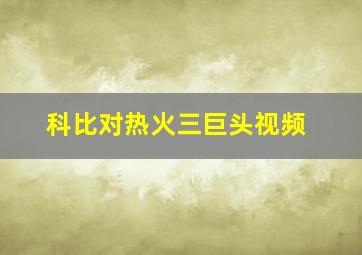 科比对热火三巨头视频